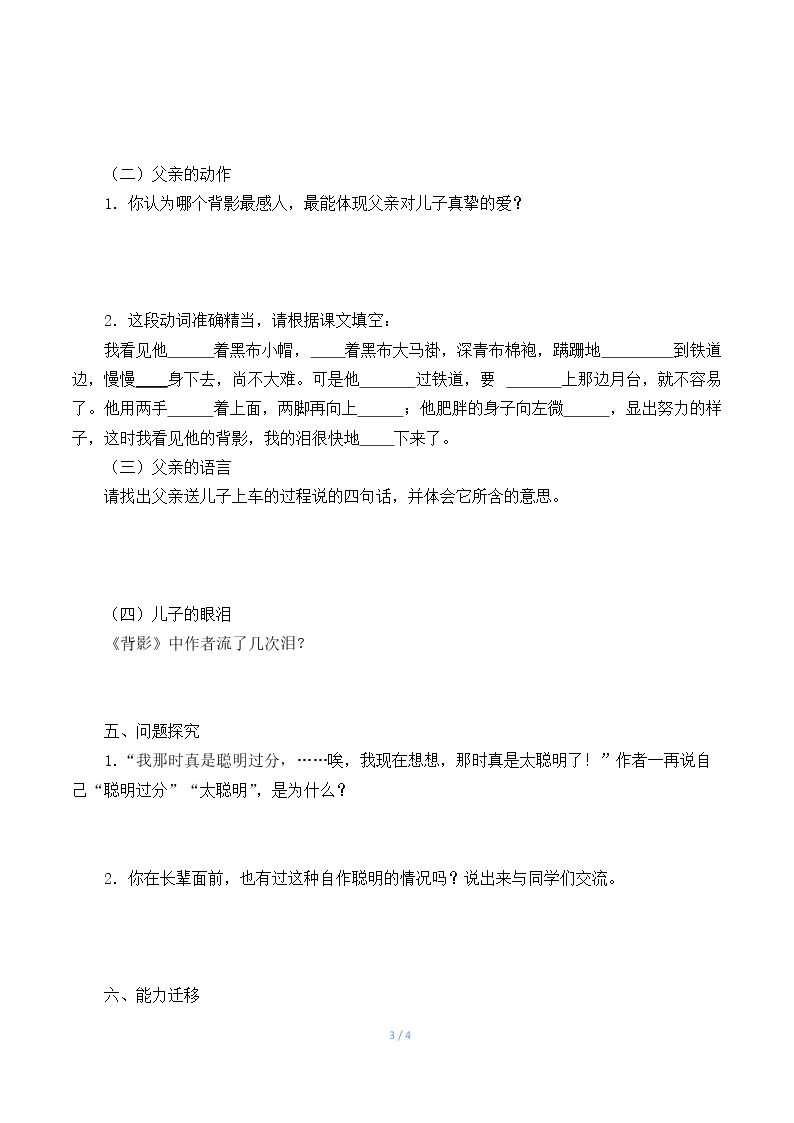 （二）父亲的动作

1．你认为哪个背影最感人，最能体现父亲对儿子真挚的爱？

2．这段动词准确精当，请根据课文填空：

我看见他____着黑布小帽，____着黑布大马褂，深青布棉袍，蹒跚地____到铁道边，慢慢____身下去，尚不大难。可是他____过铁道，要 ____上那边月台，就不容易了。他用两手____着上面，两脚再向上____；他肥胖的身子向左微____，显出努力的样子，这时我看见他的背影，我的泪很快地____下来了。

（三）父亲的语言

请找出父亲送儿子上车的过程说的四句话，并体会它所含的意思。

（四）儿子的眼泪

《背影》中作者流了几次泪？

五、问题探究

1．“我那时真是聪明过分，……唉，我现在想想，那时真是太聪明了！”作者一再说自己“聪明过分”“太聪明”，是为什么？

2．你在长辈面前，也有过这种自作聪明的情况吗？说出来与同学们交流。

六、能力迁移

3 / 4